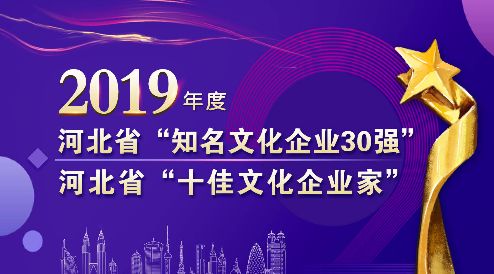 2019年度

河北省“知名文化企业30强”

河北省“十佳文化企业家”